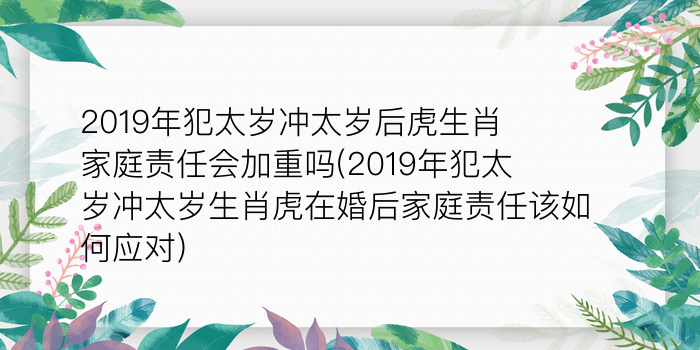 2019年犯太岁冲太岁后虎生肖家庭责任会加重吗(2019年犯太岁冲太岁生肖虎在婚后家庭责任该如何应对)